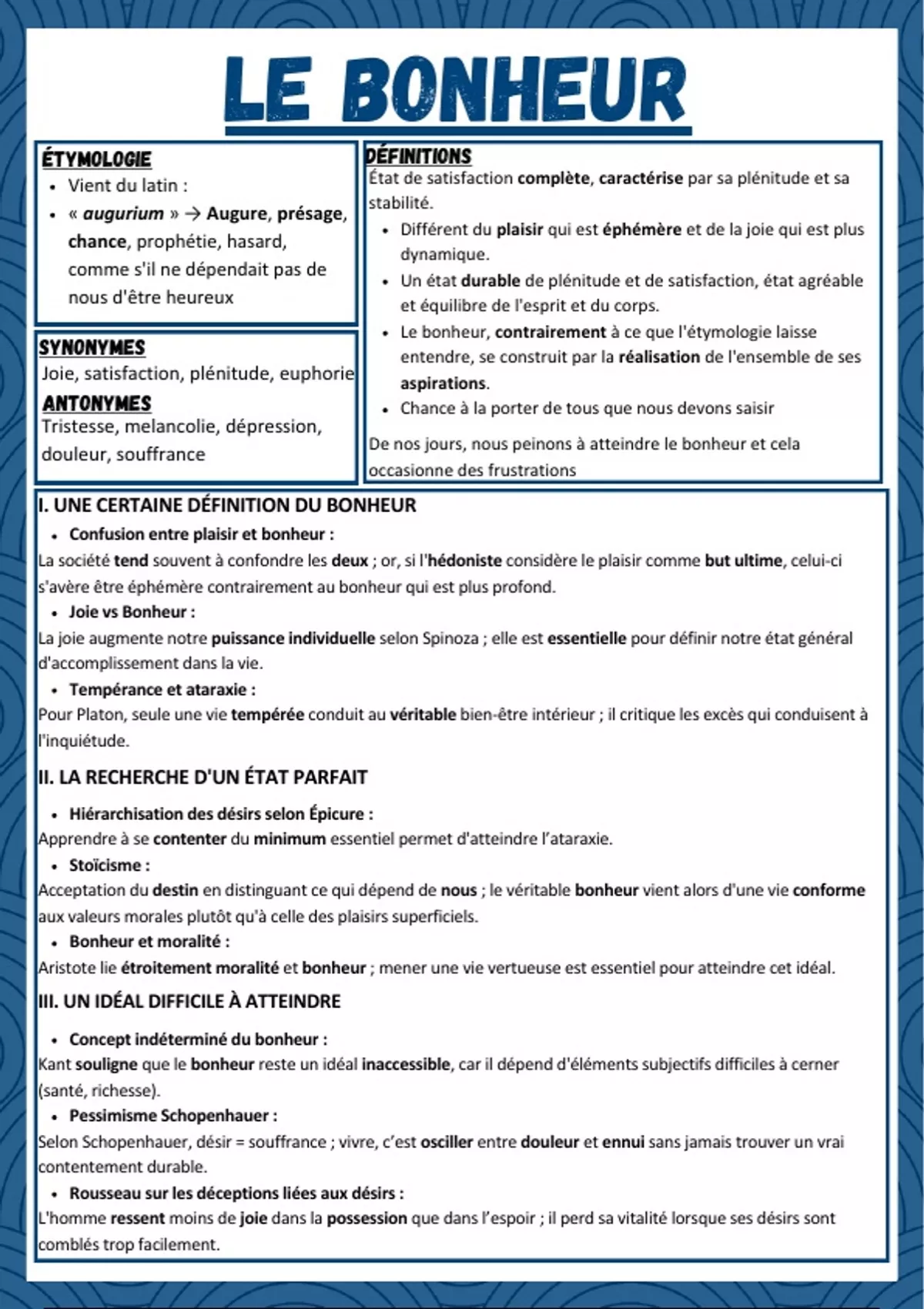 LE BONHEUR

ÉTYMOLOGIE
- Vient du latin :
- « augurium » → Augure, présage, chance, prophétie, hasard, comme s'il ne dépendait pas de nous d'être heureux

SYNONYMES
Joie, satisfaction, plénitude, euphorie

ANTONYMES
Tristesse, melancolie, dépression, douleur, souffrance

DÉFINITIONS
État de satisfaction complète, caractérise par sa plénitude et sa stabilité.
- Différent du plaisir qui est éphémère et de la joie qui est plus dynamique.
- Un état durable de plénitude et de satisfaction, état agréable et équilibre de l'esprit et du corps.
- Le bonheur, contrairement à ce que l'étymologie laisse entendre, se construit par la réalisation de l'ensemble de ses aspirations.
- Chance à la porter de tous que nous devons saisir

De nos jours, nous peinons à atteindre le bonheur et cela occasionne des frustrations

I. UNE CERTAINE DÉFINITION DU BONHEUR
- Confusion entre plaisir et bonheur :
La société tend souvent à confondre les deux ; or, si l'hédoniste considère le plaisir comme but ultime, celui-ci s'avère être éphémère contrairement au bonheur qui est plus profond.
- Joie vs Bonheur :
La joie augmente notre puissance individuelle selon Spinoza ; elle est essentielle pour définir notre état général d'accomplissement dans la vie.
- Tempérance et ataraxie :
Pour Platon, seule une vie tempérée conduit au véritable bien-être intérieur ; il critique les excès qui conduisent à l'inquiétude.

II. LA RECHERCHE D'UN ÉTAT PARFAIT
- Hiérarchisation des désirs selon Épicure :
Apprendre à se contenter du minimum essentiel permet d'atteindre l'ataraxie.
- Stoïcisme :
Acceptation du destin en distinguant ce qui dépend de nous ; le véritable bonheur vient alors d'une vie conforme aux valeurs morales plutôt qu'à celle des plaisirs superficiels.
- Bonheur et moralité :
Aristote lie étroitement moralité et bonheur ; mener une vie vertueuse est essentiel pour atteindre cet idéal.

III. UN IDÉAL DIFFICILE À ATTEINDRE
- Concept indéterminé du bonheur :
Kant souligne que le bonheur reste un idéal inaccessible, car il dépend d'éléments subjectifs difficiles à cerner (santé, richesse).
- Pessimisme Schopenhauer :
Selon Schopenhauer, désir = souffrance ; vivre, c'est osciller entre douleur et ennui sans jamais trouver un vrai contentement durable.
- Rousseau sur les déceptions liées aux désirs :
L'homme ressent moins de joie dans la possession que dans l'espoir ; il perd sa vitalité lorsque ses désirs sont comblés trop facilement.